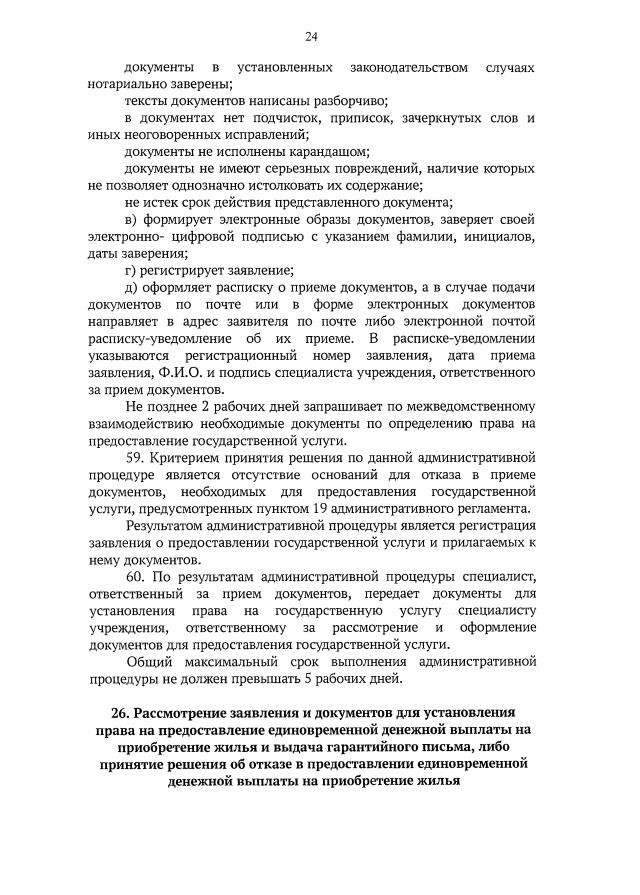 24

документы в установленных законодательством случаях нотариально заверены;

тексты документов написаны разборчиво;

в документах нет подчисток, приписок, зачеркнутых слов и иных неоговоренных исправлений;

документы не исполнены карандашом;

документы не имеют серьезных повреждений, наличие которых не позволяет однозначно истолковать их содержание;

не истек срок действия представленного документа;

в) формирует электронные образы документов, заверяет своей электронно- цифровой подписью с указанием фамилии, инициалов, даты заверения;

г) регистрирует заявление;

д) оформляет расписку о приеме документов, а в случае подачи документов по почте или в форме электронных документов направляет в адрес заявителя по почте либо электронной почтой расписку-уведомление об их приеме. В расписке-уведомлении указываются регистрационный номер заявления, дата приема заявления, Ф.И.О. и подпись специалиста учреждения, ответственного за прием документов.

Не позднее 2 рабочих дней запрашивает по межведомственному взаимодействию необходимые документы по определению права на предоставление государственной услуги.

59. Критерием принятия решения по данной административной процедуре является отсутствие оснований для отказа в приеме документов, необходимых для предоставления государственной услуги, предусмотренных пунктом 19 административного регламента.

Результатом административной процедуры является регистрация заявления о предоставлении государственной услуги и прилагаемых к нему документов.

60. По результатам административной процедуры специалист, ответственный за прием документов, передает документы для установления права на государственную услугу специалисту учреждения, ответственному за рассмотрение и оформление документов для предоставления государственной услуги.

Общий максимальный срок выполнения административной процедуры не должен превышать 5 рабочих дней.

26. Рассмотрение заявления и документов для установления права на предоставление единовременной денежной выплаты на приобретение жилья и выдача гарантийного письма, либо принятие решения об отказе в предоставлении единовременной денежной выплаты на приобретение жилья